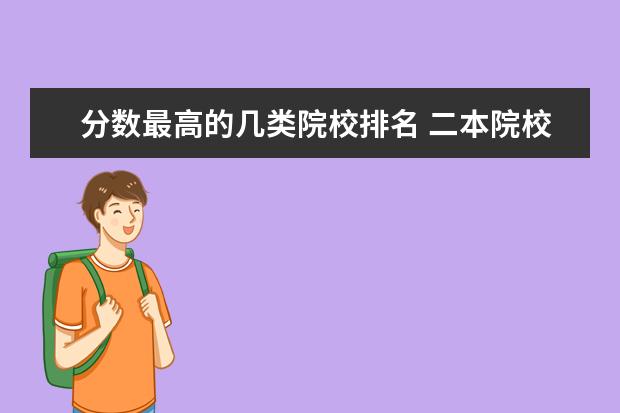 分数最高的几类院校排名 二本院校